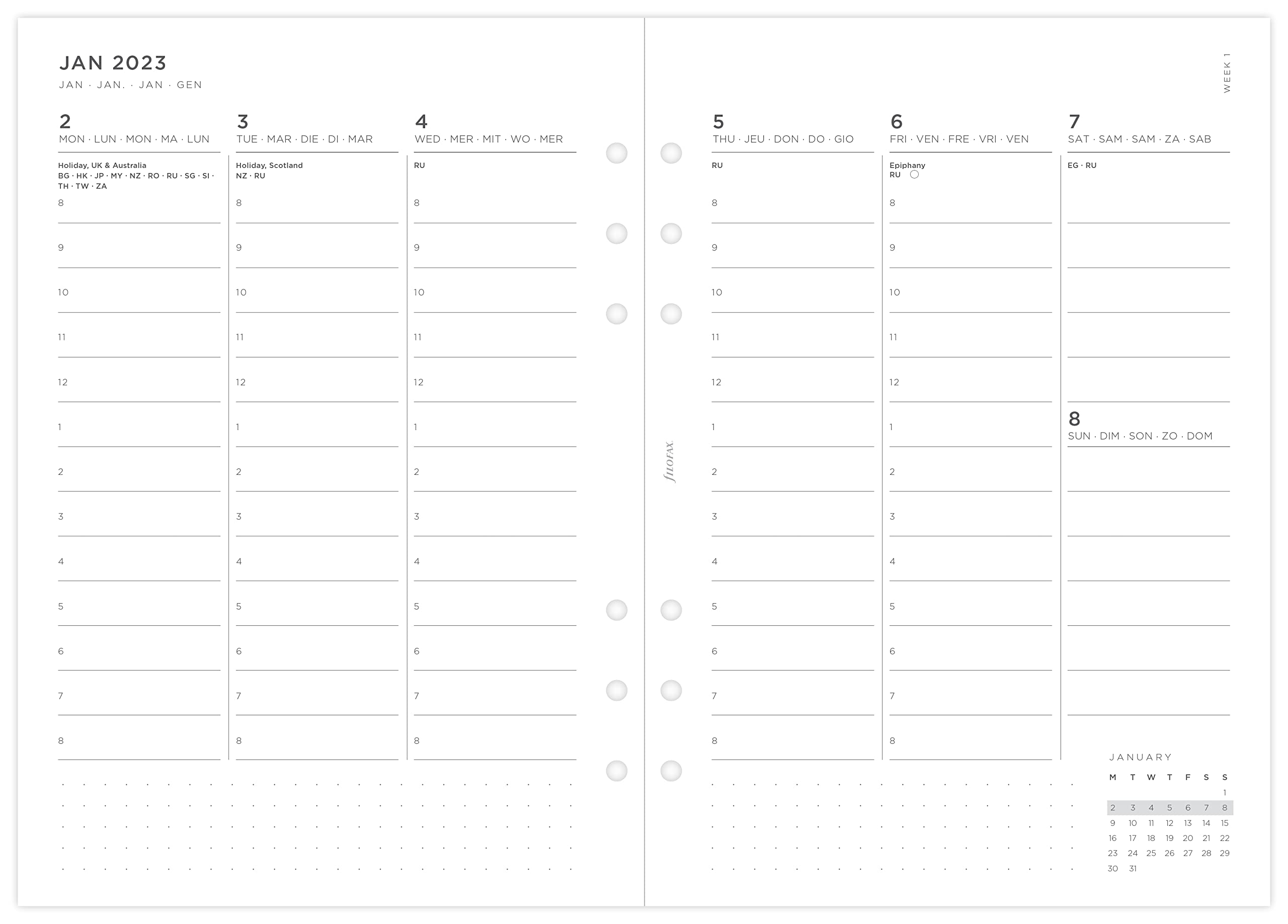 JAN 2023
JAN · JAN. · JAN · GEN

2
MON · LUN · MON · MA · LUN

Holiday, UK & Australia
BG · HK · JP · MY · NZ · RO · RU · SG · SI · TH · TW · ZA

8
9
10
11
12
1
2
3
4
5
6
7
8

3
TUE · MAR · DIE · DI · MAR

Holiday, Scotland
NZ · RU

8
9
10
11
12
1
2
3
4
5
6
7
8

4
WED · MER · MIT · WO · MER

RU

8
9
10
11
12
1
2
3
4
5
6
7
8

filofax

WEEK 1

5
THU · JEU · DON · DO · GIO

RU

8
9
10
11
12
1
2
3
4
5
6
7
8

6
FRI · VEN · FRE · VRI · VEN

Epiphany
RU

8
9
10
11
12
1
2
3
4
5
6
7
8

7
SAT · SAM · SAM · ZA · SAB

EG · RU

8
SUN · DIM · SON · ZO · DOM

JANUARY
| M | T | W | T | F | S | S |
|---|---|---|---|---|---|---|
| | | | | | | 1 |
| 2 | 3 | 4 | 5 | 6 | 7 | 8 |
| 9 | 10 | 11 | 12 | 13 | 14 | 15 |
| 16 | 17 | 18 | 19 | 20 | 21 | 22 |
| 23 | 24 | 25 | 26 | 27 | 28 | 29 |
| 30 | 31 | | | | | |